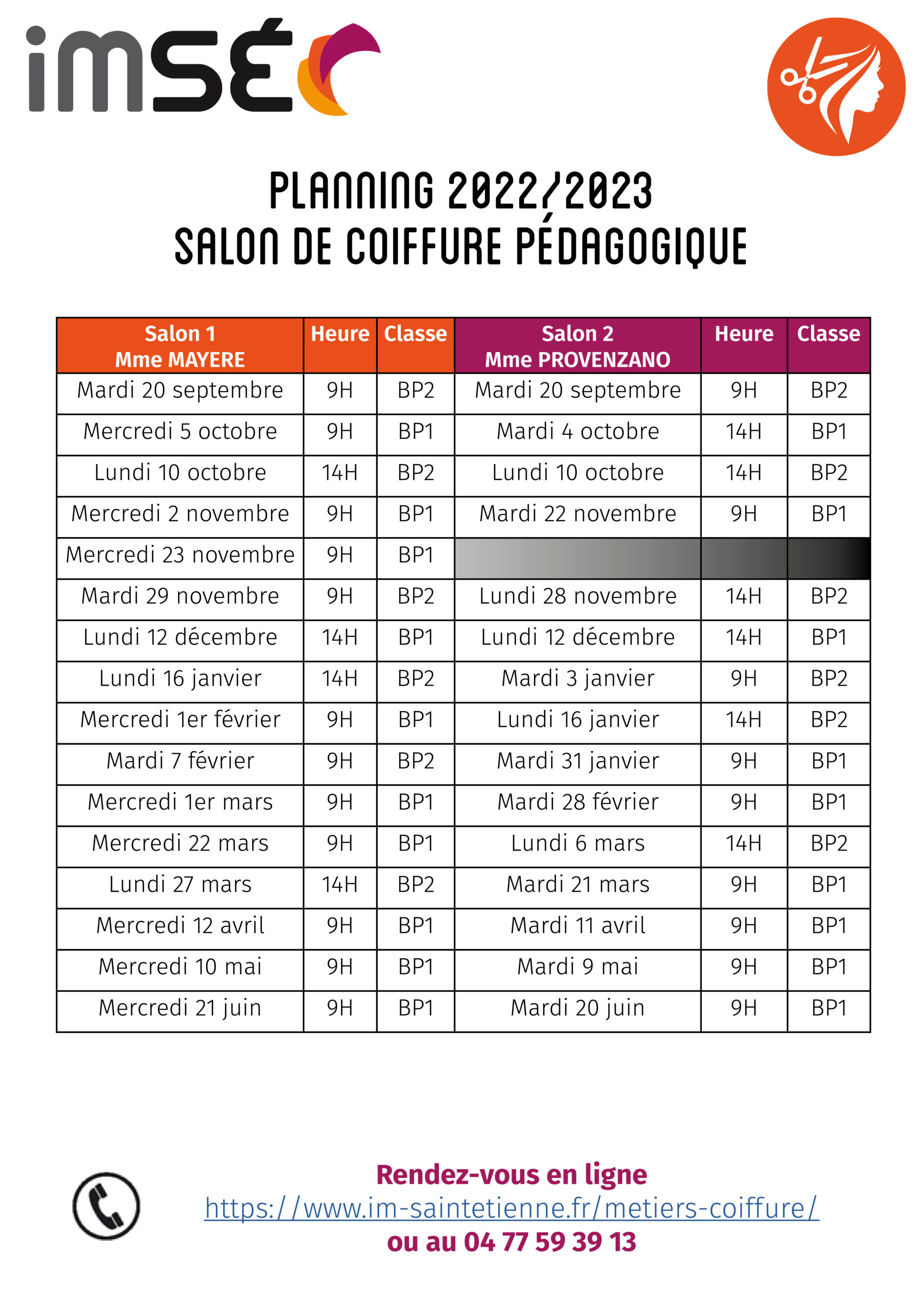 imsé

PLANNING 2022/2023
SALON DE COIFFURE PÉDAGOGIQUE

| Salon 1 Mme MAYERE | Heure | Classe | Salon 2 Mme PROVENZANO | Heure | Classe |
|---|---|---|---|---|---|
| Mardi 20 septembre | 9H | BP2 | Mardi 20 septembre | 9H | BP2 |
| Mercredi 5 octobre | 9H | BP1 | Mardi 4 octobre | 14H | BP1 |
| Lundi 10 octobre | 14H | BP2 | Lundi 10 octobre | 14H | BP2 |
| Mercredi 2 novembre | 9H | BP1 | Mardi 22 novembre | 9H | BP1 |
| Mercredi 23 novembre | 9H | BP1 | | | |
| Mardi 29 novembre | 9H | BP2 | Lundi 28 novembre | 14H | BP2 |
| Lundi 12 décembre | 14H | BP1 | Lundi 12 décembre | 14H | BP1 |
| Lundi 16 janvier | 14H | BP2 | Mardi 3 janvier | 9H | BP2 |
| Mercredi 1er février | 9H | BP1 | Lundi 16 janvier | 14H | BP2 |
| Mardi 7 février | 9H | BP2 | Mardi 31 janvier | 9H | BP1 |
| Mercredi 1er mars | 9H | BP1 | Mardi 28 février | 9H | BP1 |
| Mercredi 22 mars | 9H | BP1 | Lundi 6 mars | 14H | BP2 |
| Lundi 27 mars | 14H | BP2 | Mardi 21 mars | 9H | BP1 |
| Mercredi 12 avril | 9H | BP1 | Mardi 11 avril | 9H | BP1 |
| Mercredi 10 mai | 9H | BP1 | Mardi 9 mai | 9H | BP1 |
| Mercredi 21 juin | 9H | BP1 | Mardi 20 juin | 9H | BP1 |

Rendez-vous en ligne
https://www.im-saintetienne.fr/metiers-coiffure/
ou au 04 77 59 39 13